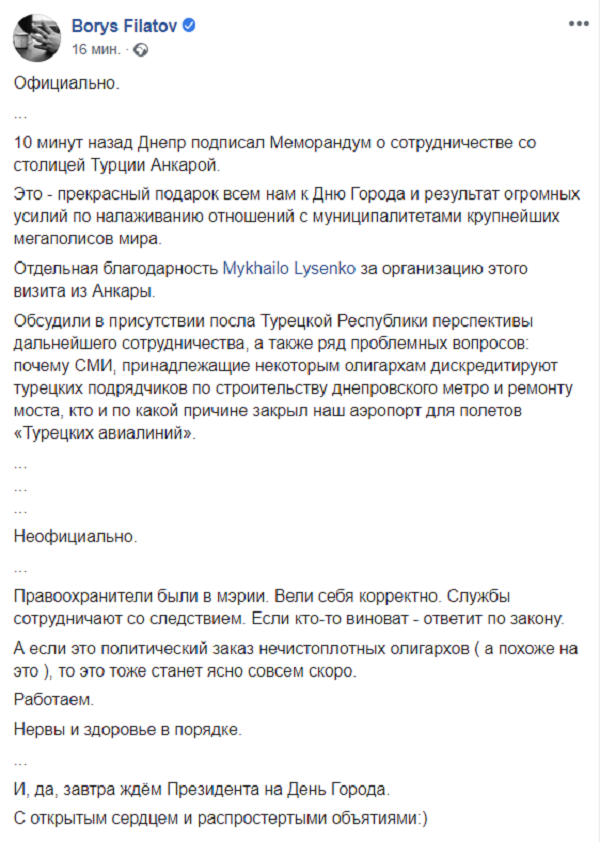 Borys Filatov
16 мин.

Официально.

...

10 минут назад Днепр подписал Меморандум о сотрудничестве со столицей Турции Анкарой.

Это - прекрасный подарок всем нам к Дню Города и результат огромных усилий по налаживанию отношений с муниципалитетами крупнейших мегаполисов мира.

Отдельная благодарность Mykhailo Lysenko за организацию этого визита из Анкары.

Обсудили в присутствии посла Турецкой Республики перспективы дальнейшего сотрудничества, а также ряд проблемных вопросов: почему СМИ, принадлежащие некоторым олигархам дискредитируют турецких подрядчиков по строительству днепровского метро и ремонту моста, кто и по какой причине закрыл наш аэропорт для полетов «Турецких авиалиний».

...

...

...

Неофициально.

...

Правоохранители были в мэрии. Вели себя корректно. Службы сотрудничают со следствием. Если кто-то виноват - ответит по закону.

А если это политический заказ нечистоплотных олигархов ( а похоже на это ), то это тоже станет ясно совсем скоро.

Работаем.

Нервы и здоровье в порядке.

...

И, да, завтра ждём Президента на День Города.

С открытым сердцем и распростертыми объятиями:)